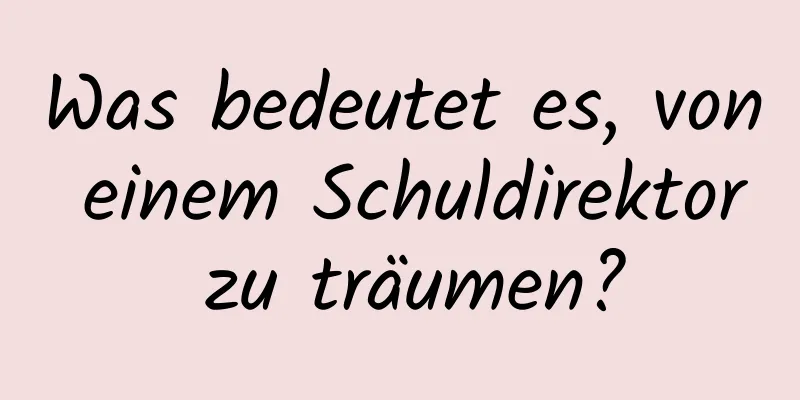 Was bedeutet es, von einem Schuldirektor zu träumen?